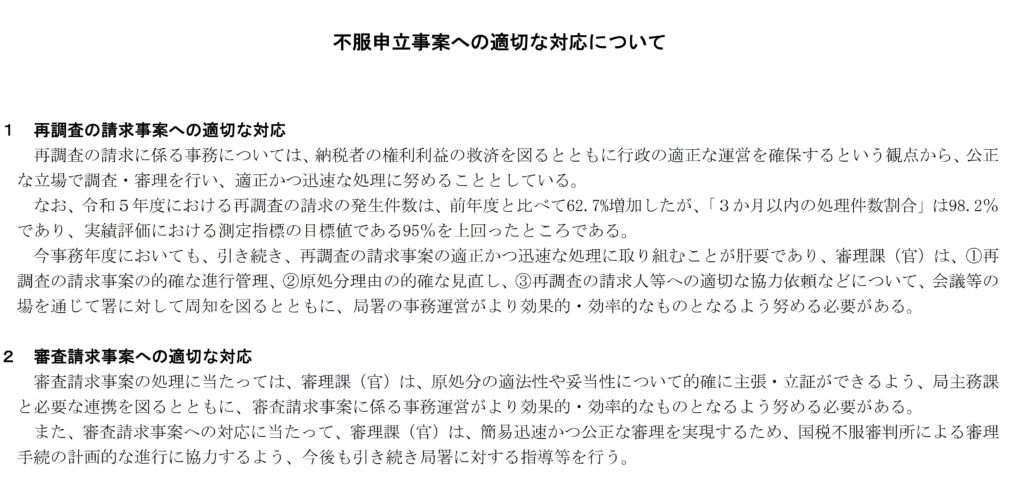 不服申立事案への適切な対応について

1　再調査の請求事案への適切な対応

再調査の請求に係る事務については、納税者の権利利益の救済を図るとともに行政の適正な運営を確保するという観点から、公正な立場で調査・審理を行い、適正かつ迅速な処理に努めることとしている。

なお、令和5年度における再調査の請求の発生件数は、前年度と比べて62.7%増加したが、「3か月以内の処理件数割合」は98.2%であり、実績評価における測定指標の目標値である95%を上回ったところである。

今事務年度においても、引き続き、再調査の請求事案の適正かつ迅速な処理に取り組むことが肝要であり、審理課（官）は、①再調査の請求事案の的確な進行管理、②原処分理由の的確な見直し、③再調査の請求人等への適切な協力依頼などについて、会議等の場を通じて署に対して周知を図るとともに、局署の事務運営がより効果的・効率的なものとなるよう努める必要がある。

2　審査請求事案への適切な対応

審査請求事案の処理に当たっては、審理課（官）は、原処分の適法性や妥当性について的確に主張・立証ができるよう、局主務課と必要な連携を図るとともに、審査請求事案に係る事務運営がより効果的・効率的なものとなるよう努める必要がある。

また、審査請求事案への対応に当たって、審理課（官）は、簡易迅速かつ公正な審理を実現するため、国税不服審判所による審理手続の計画的な進行に協力するよう、今後も引き続き局署に対する指導等を行う。